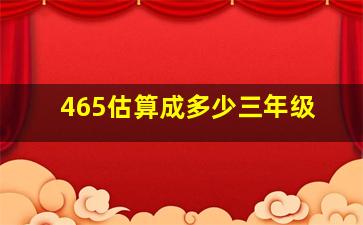 465估算成多少三年级